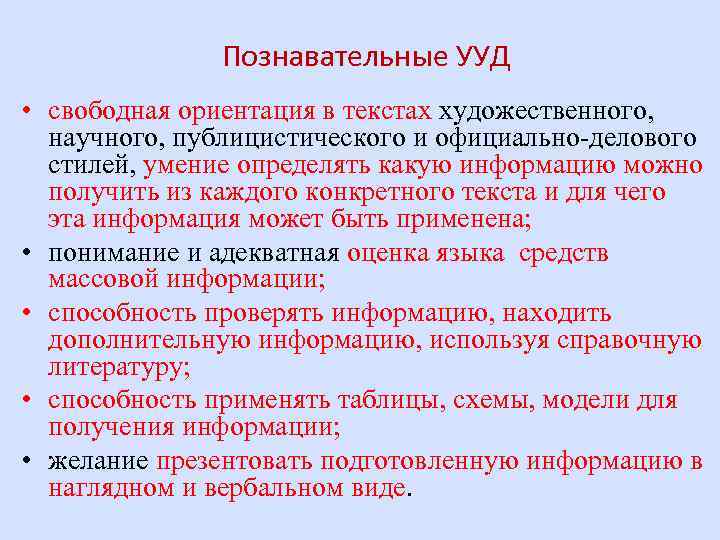 Познавательные УУД

• свободная ориентация в текстах художественного, научного, публицистического и официально-делового стилей, умение определять какую информацию можно получить из каждого конкретного текста и для чего эта информация может быть применена;

• понимание и адекватная оценка языка средств массовой информации;

• способность проверять информацию, находить дополнительную информацию, используя справочную литературу;

• способность применять таблицы, схемы, модели для получения информации;

• желание презентовать подготовленную информацию в наглядном и вербальном виде.